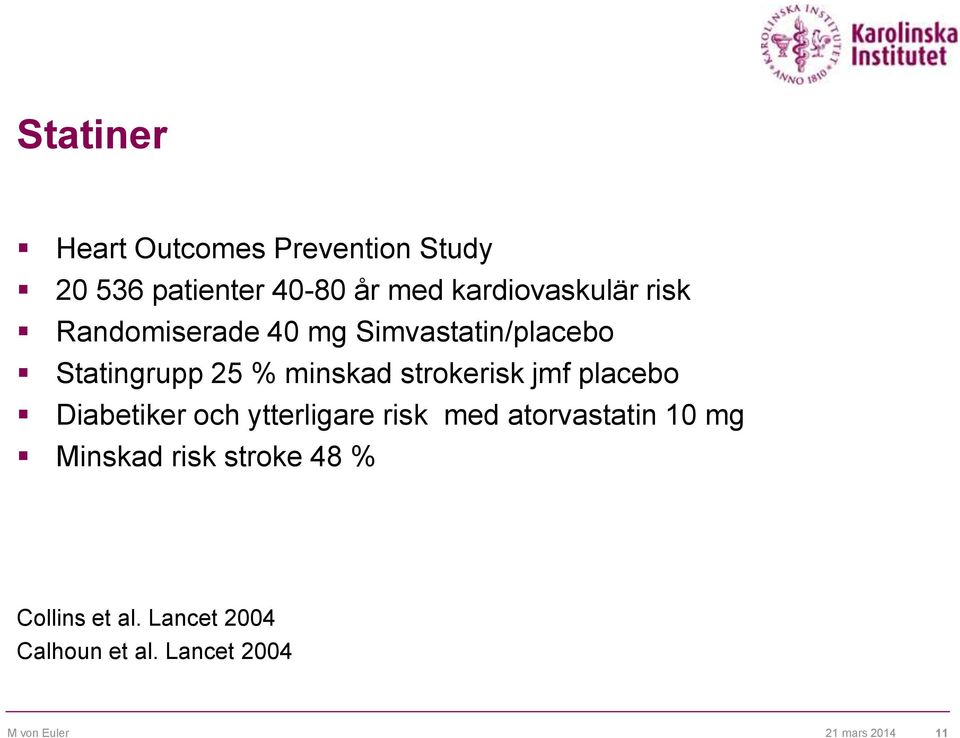 KAROLINSKA INSTITUTET ANNO 1810
Karolinska Institutet

Statiner

▪ Heart Outcomes Prevention Study
▪ 20 536 patienter 40-80 år med kardiovaskulär risk
▪ Randomiserade 40 mg Simvastatin/placebo
▪ Statingrupp 25 % minskad strokerisk jmf placebo
▪ Diabetiker och ytterligare risk med atorvastatin 10 mg
▪ Minskad risk stroke 48 %

Collins et al. Lancet 2004
Calhoun et al. Lancet 2004

M von Euler
21 mars 2014
11